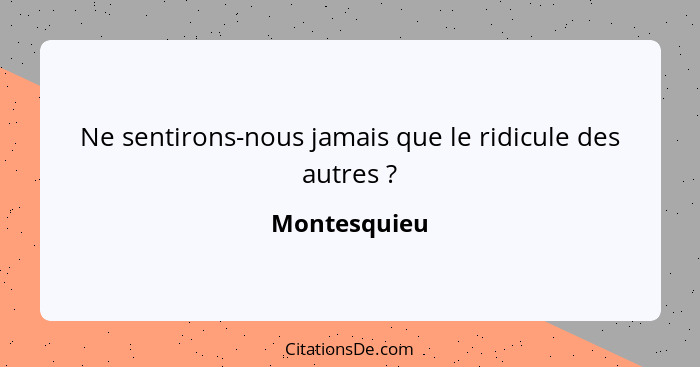 Ne sentirons-nous jamais que le ridicule des autres ?

Montesquieu

CitationsDe.com